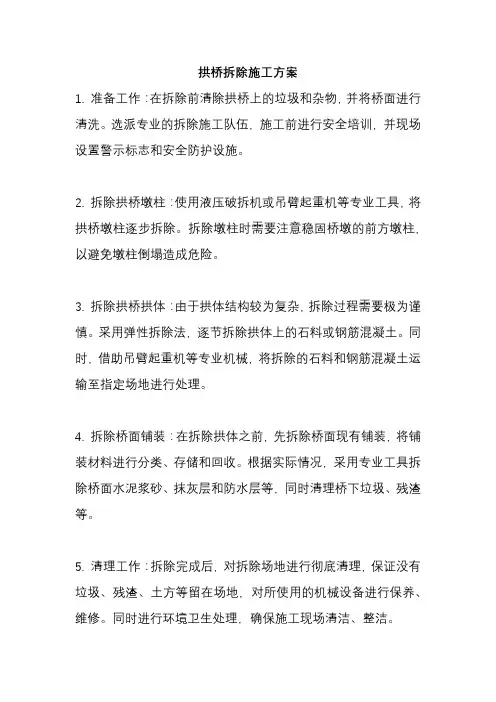 拱桥拆除施工方案

1. 准备工作：在拆除前清除拱桥上的垃圾和杂物，并将桥面进行清洗。选派专业的拆除施工队伍，施工前进行安全培训，并现场设置警示标志和安全防护设施。

2. 拆除拱桥墩柱：使用液压破拆机或吊臂起重机等专业工具，将拱桥墩柱逐步拆除。拆除墩柱时需要注意稳固桥墩的前方墩柱，以避免墩柱倒塌造成危险。

3. 拆除拱桥拱体：由于拱体结构较为复杂，拆除过程需要极为谨慎。采用弹性拆除法，逐节拆除拱体上的石料或钢筋混凝土。同时，借助吊臂起重机等专业机械，将拆除的石料和钢筋混凝土运输至指定场地进行处理。

4. 拆除桥面铺装：在拆除拱体之前，先拆除桥面现有铺装，将铺装材料进行分类、存储和回收。根据实际情况，采用专业工具拆除桥面水泥浆砂、抹灰层和防水层等，同时清理桥下垃圾、残渣等。

5. 清理工作：拆除完成后，对拆除场地进行彻底清理，保证没有垃圾、残渣、土方等留在场地，对所使用的机械设备进行保养、维修。同时进行环境卫生处理，确保施工现场清洁、整洁。